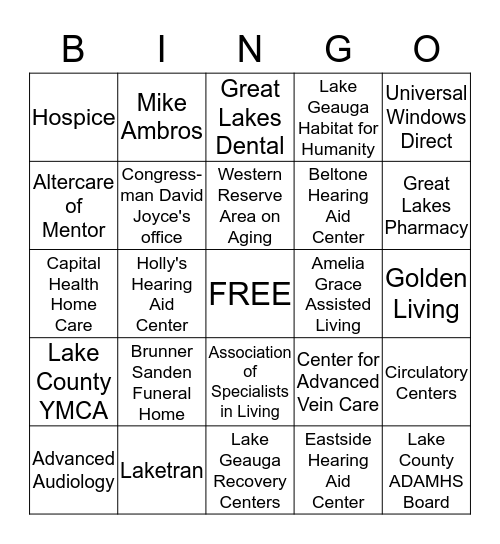 | B | I | N | G | O |
|---|---|---|---|---|
| Hospice | Mike Ambros | Great Lakes Dental | Lake Geauga Habitat for Humanity | Universal Windows Direct |
| Altercare of Mentor | Congressman David Joyce's office | Western Reserve Area on Aging | Beltone Hearing Aid Center | Great Lakes Pharmacy |
| Capital Health Home Care | Holly's Hearing Aid Center | FREE | Amelia Grace Assisted Living | Golden Living |
| Lake County YMCA | Brunner Sanden Funeral Home | Association of Specialists in Living | Center for Advanced Vein Care | Circulatory Centers |
| Advanced Audiology | Laketran | Lake Geauga Recovery Centers | Eastside Hearing Aid Center | Lake County ADAMHS Board |